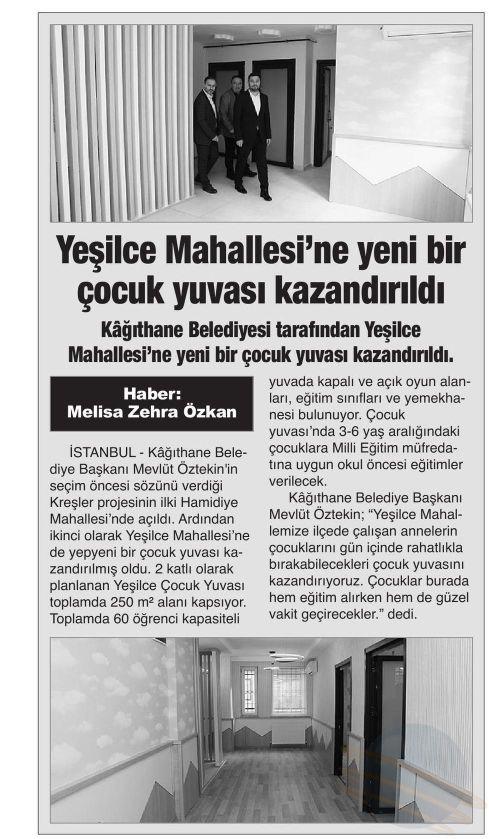 Yeşilce Mahallesi'ne yeni bir çocuk yuvası kazandırıldı

Kâğıthane Belediyesi tarafından Yeşilce Mahallesi'ne yeni bir çocuk yuvası kazandırıldı.

Haber: Melisa Zehra Özkan

İSTANBUL - Kâğıthane Belediye Başkanı Mevlüt Öztekin'in seçim öncesi sözünü verdiği Kreşler projesinin ilki Hamidiye Mahallesi'nde açıldı. Ardından ikinci olarak Yeşilce Mahallesi'ne de yepyeni bir çocuk yuvası kazandırılmış oldu. 2 katlı olarak planlanan Yeşilce Çocuk Yuvası toplamda 250 m² alanı kapsıyor. Toplamda 60 öğrenci kapasiteli yuvada kapalı ve açık oyun alanları, eğitim sınıfları ve yemekhanesi bulunuyor. Çocuk yuvası'nda 3-6 yaş aralığındaki çocuklara Milli Eğitim müfredatına uygun okul öncesi eğitimler verilecek.

Kâğıthane Belediye Başkanı Mevlüt Öztekin; "Yeşilce Mahallemize ilçede çalışan annelerin çocuklarını gün içinde rahatlıkla bırakabilecekleri çocuk yuvasını kazandırıyoruz. Çocuklar burada hem eğitim alırken hem de güzel vakit geçirecekler." dedi.